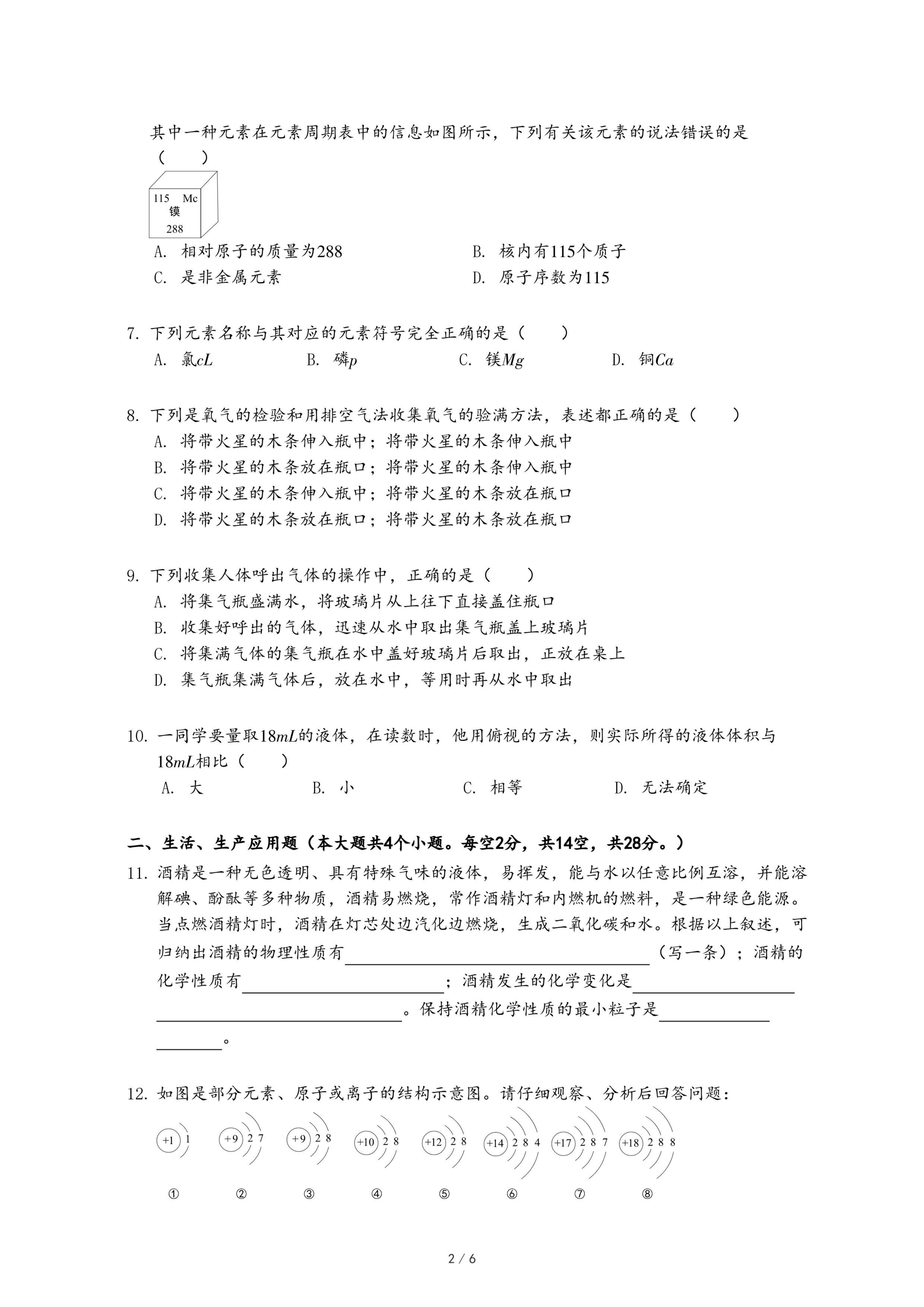 其中一种元素在元素周期表中的信息如图所示，下列有关该元素的说法错误的是（　　）

115 Mc
镆
288

A. 相对原子的质量为288　　B. 核内有115个质子
C. 是非金属元素　　D. 原子序数为115

7. 下列元素名称与其对应的元素符号完全正确的是（　　）
A. 氯$cL$　　B. 磷$p$　　C. 镁$Mg$　　D. 铜$Ca$

8. 下列是氧气的检验和用排空气法收集氧气的验满方法，表述都正确的是（　　）
A. 将带火星的木条伸入瓶中；将带火星的木条伸入瓶中
B. 将带火星的木条放在瓶口；将带火星的木条伸入瓶中
C. 将带火星的木条伸入瓶中；将带火星的木条放在瓶口
D. 将带火星的木条放在瓶口；将带火星的木条放在瓶口

9. 下列收集人体呼出气体的操作中，正确的是（　　）
A. 将集气瓶盛满水，将玻璃片从上往下直接盖住瓶口
B. 收集好呼出的气体，迅速从水中取出集气瓶盖上玻璃片
C. 将集满气体的集气瓶在水中盖好玻璃片后取出，正放在桌上
D. 集气瓶集满气体后，放在水中，等用时再从水中取出

10. 一同学要量取$18mL$的液体，在读数时，他用俯视的方法，则实际所得的液体体积与$18mL$相比（　　）
A. 大　　B. 小　　C. 相等　　D. 无法确定

二、生活、生产应用题（本大题共4个小题。每空2分，共14空，共28分。）
11. 酒精是一种无色透明、具有特殊气味的液体，易挥发，能与水以任意比例互溶，并能溶解碘、酚酞等多种物质，酒精易燃烧，常作酒精灯和内燃机的燃料，是一种绿色能源。当点燃酒精灯时，酒精在灯芯处边汽化边燃烧，生成二氧化碳和水。根据以上叙述，可归纳出酒精的物理性质有________（写一条）；酒精的化学性质有________；酒精发生的化学变化是________。保持酒精化学性质的最小粒子是________。

12. 如图是部分元素、原子或离子的结构示意图。请仔细观察、分析后回答问题：

+1 1　+9 2 7　+9 2 8　+10 2 8　+12 2 8　+14 2 8 4　+17 2 8 7　+18 2 8 8

①　②　③　④　⑤　⑥　⑦　⑧

2 / 6